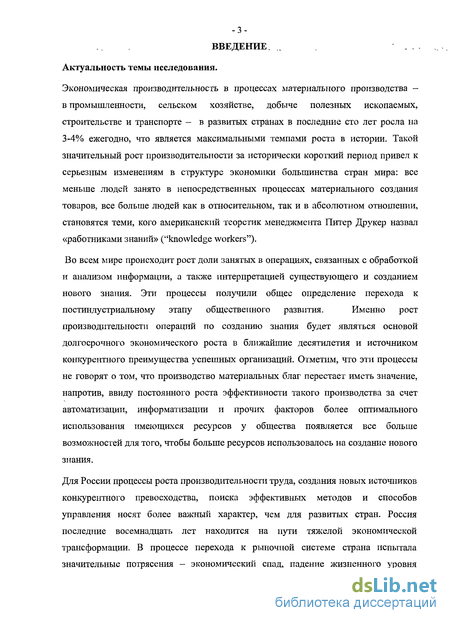 - 3 -

ВВЕДЕНИЕ

Актуальность темы исследования.

Экономическая производительность в процессах материального производства – в промышленности, сельском хозяйстве, добыче полезных ископаемых, строительстве и транспорте – в развитых странах в последние сто лет росла на 3-4% ежегодно, что является максимальными темпами роста в истории. Такой значительный рост производительности за исторически короткий период привел к серьезным изменениям в структуре экономики большинства стран мира: все меньше людей занято в непосредственных процессах материального создания товаров, все больше людей как в относительном, так и в абсолютном отношении, становятся теми, кого американский теоретик менеджмента Питер Друкер назвал «работниками знаний» (“knowledge workers”).

Во всем мире происходит рост доли занятых в операциях, связанных с обработкой и анализом информации, а также интерпретацией существующего и созданием нового знания. Эти процессы получили общее определение перехода к постиндустриальному этапу общественного развития. Именно рост производительности операций по созданию знания будет являться основой долгосрочного экономического роста в ближайшие десятилетия и источником конкурентного преимущества успешных организаций. Отметим, что эти процессы не говорят о том, что производство материальных благ перестает иметь значение, напротив, ввиду постоянного роста эффективности такого производства за счет автоматизации, информатизации и прочих факторов более оптимального использования имеющихся ресурсов у общества появляется все больше возможностей для того, чтобы больше ресурсов использовалось на создание нового знания.

Для России процессы роста производительности труда, создания новых источников конкурентного превосходства, поиска эффективных методов и способов управления носят более важный характер, чем для развитых стран. Россия последние восемнадцать лет находится на пути тяжелой экономической трансформации. В процессе перехода к рыночной системе страна испытала значительные потрясения – экономический спад, падение жизненного уровня

dsLib.net
библиотека диссертаций